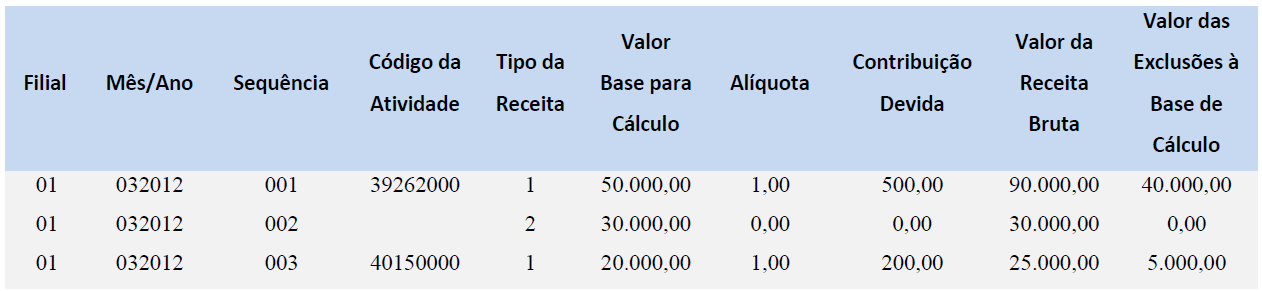 | Filial | Mês/Ano | Sequência | Código da Atividade | Tipo da Receita | Valor Base para Cálculo | Alíquota | Contribuição Devida | Valor da Receita Bruta | Valor das Exclusões à Base de Cálculo |
|---|---|---|---|---|---|---|---|---|---|
| 01 | 032012 | 001 | 39262000 | 1 | 50.000,00 | 1,00 | 500,00 | 90.000,00 | 40.000,00 |
| 01 | 032012 | 002 | | 2 | 30.000,00 | 0,00 | 0,00 | 30.000,00 | 0,00 |
| 01 | 032012 | 003 | 40150000 | 1 | 20.000,00 | 1,00 | 200,00 | 25.000,00 | 5.000,00 |